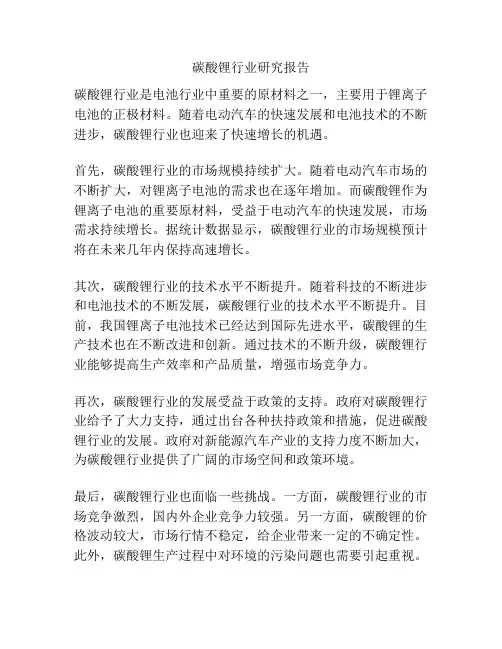 碳酸锂行业研究报告

碳酸锂行业是电池行业中重要的原材料之一，主要用于锂离子电池的正极材料。随着电动汽车的快速发展和电池技术的不断进步，碳酸锂行业也迎来了快速增长的机遇。

首先，碳酸锂行业的市场规模持续扩大。随着电动汽车市场的不断扩大，对锂离子电池的需求也在逐年增加。而碳酸锂作为锂离子电池的重要原材料，受益于电动汽车的快速发展，市场需求持续增长。据统计数据显示，碳酸锂行业的市场规模预计将在未来几年内保持高速增长。

其次，碳酸锂行业的技术水平不断提升。随着科技的不断进步和电池技术的不断发展，碳酸锂行业的技术水平不断提升。目前，我国锂离子电池技术已经达到国际先进水平，碳酸锂的生产技术也在不断改进和创新。通过技术的不断升级，碳酸锂行业能够提高生产效率和产品质量，增强市场竞争力。

再次，碳酸锂行业的发展受益于政策的支持。政府对碳酸锂行业给予了大力支持，通过出台各种扶持政策和措施，促进碳酸锂行业的发展。政府对新能源汽车产业的支持力度不断加大，为碳酸锂行业提供了广阔的市场空间和政策环境。

最后，碳酸锂行业也面临一些挑战。一方面，碳酸锂行业的市场竞争激烈，国内外企业竞争力较强。另一方面，碳酸锂的价格波动较大，市场行情不稳定，给企业带来一定的不确定性。此外，碳酸锂生产过程中对环境的污染问题也需要引起重视。